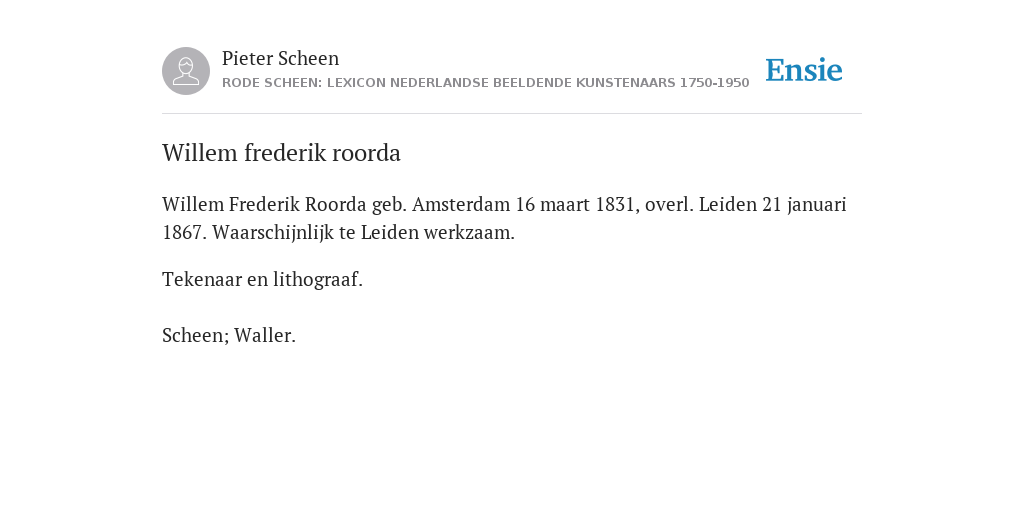 Pieter Scheen
RODE SCHEEN: LEXICON NEDERLANDSE BEELDENDE KUNSTENAARS 1750-1950

Ensie

Willem frederik roorda

Willem Frederik Roorda geb. Amsterdam 16 maart 1831, overl. Leiden 21 januari 1867. Waarschijnlijk te Leiden werkzaam.

Tekenaar en lithograaf.

Scheen; Waller.